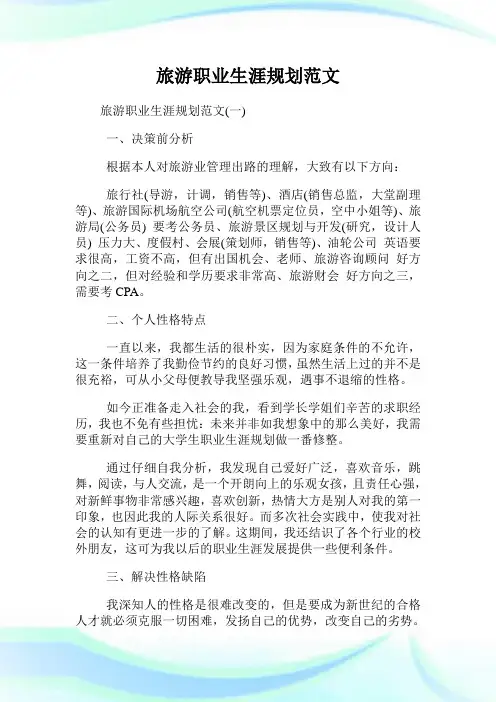 旅游职业生涯规划范文

旅游职业生涯规划范文(一)

一、决策前分析

根据本人对旅游业管理出路的理解，大致有以下方向：

旅行社(导游，计调，销售等)、酒店(销售总监，大堂副理等)、旅游国际机场航空公司(航空机票定位员，空中小姐等)、旅游局(公务员) 要考公务员、旅游景区规划与开发(研究，设计人员) 压力大、度假村、会展(策划师，销售等)、油轮公司 英语要求很高，工资不高，但有出国机会、老师、旅游咨询顾问 好方向之二，但对经验和学历要求非常高、旅游财会 好方向之三，需要考 CPA。

二、个人性格特点

一直以来，我都生活的很朴实，因为家庭条件的不允许，这一条件培养了我勤俭节约的良好习惯，虽然生活上过的并不是很充裕，可从小父母便教导我坚强乐观，遇事不退缩的性格。

如今正准备走入社会的我，看到学长学姐们辛苦的求职经历，我也不免有些担忧：未来并非如我想象中的那么美好，我需要重新对自己的大学生职业生涯规划做一番修整。

通过仔细自我分析，我发现自己爱好广泛，喜欢音乐，跳舞，阅读，与人交流，是一个开朗向上的乐观女孩，且责任心强，对新鲜事物非常感兴趣，喜欢创新，热情大方是别人对我的第一印象，也因此我的人际关系很好。而多次社会实践中，使我对社会的认知有更进一步的了解。这期间，我还结识了各个行业的校外朋友，这可为我以后的职业生涯发展提供一些便利条件。

三、解决性格缺陷

我深知人的性格是很难改变的，但是要成为新世纪的合格人才就必须克服一切困难，发扬自己的优势，改变自己的劣势。